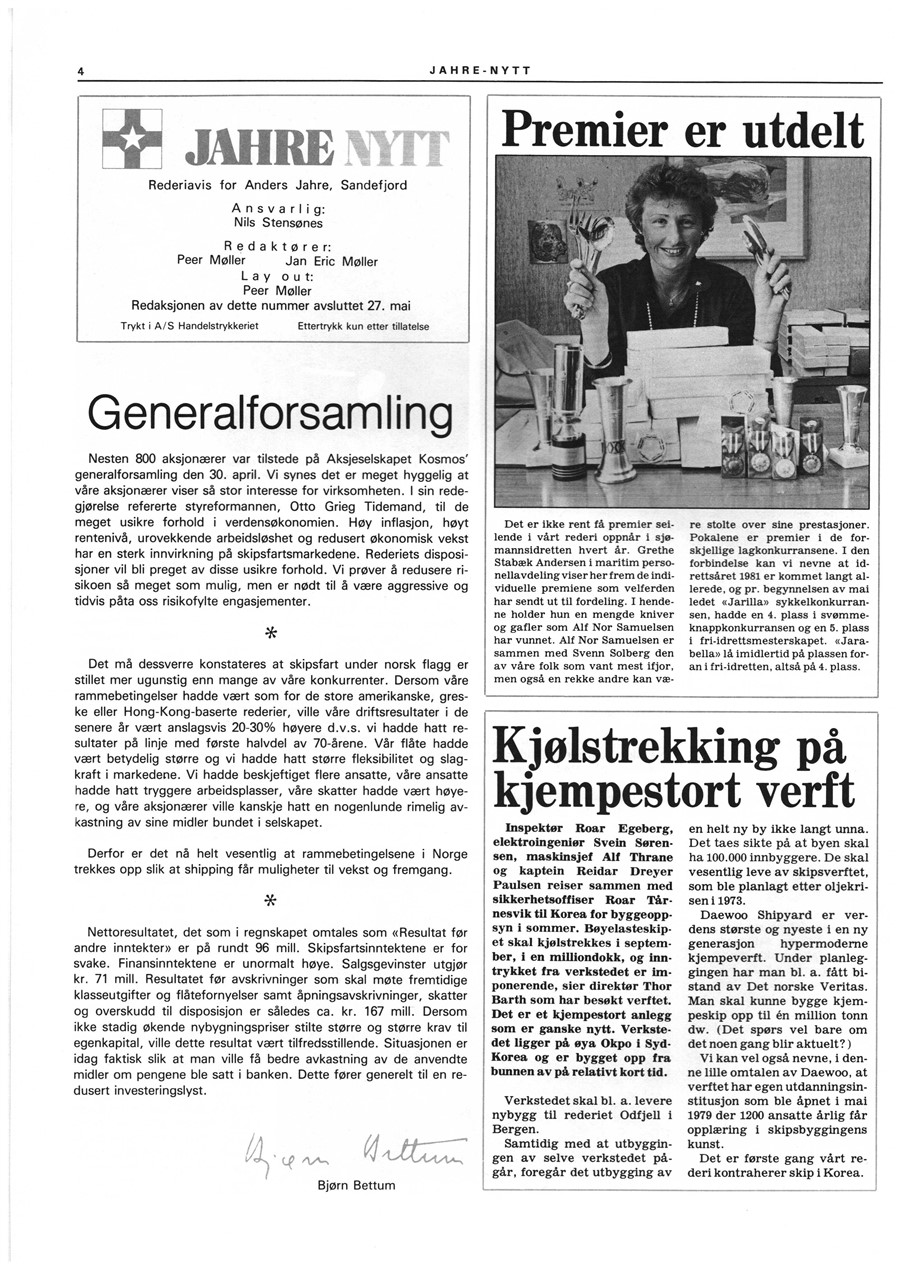 4

JAHRE-NYTT

JAHRE NYTT

Rederiavis for Anders Jahre, Sandefjord

Ansvarlig:
Nils Stensønes

Redaktører:
Peer Møller Jan Eric Møller

Lay out:
Peer Møller

Redaksjonen av dette nummer avsluttet 27. mai

Trykt i A/S Handelstrykkeriet Ettertrykk kun etter tillatelse

Generalforsamling

Nesten 800 aksjonærer var tilstede på Aksjeselskapet Kosmos' generalforsamling den 30. april. Vi synes det er meget hyggelig at våre aksjonærer viser så stor interesse for virksomheten. I sin redegjørelse refererte styreformannen, Otto Grieg Tidemand, til de meget usikre forhold i verdensøkonomien. Høy inflasjon, høyt rentenivå, urovekkende arbeidsløshet og redusert økonomisk vekst har en sterk innvirkning på skipsfartsmarkedene. Rederiets disposisjoner vil bli preget av disse usikre forhold. Vi prøver å redusere risikoen så meget som mulig, men er nødt til å være aggressive og tidvis påta oss risikofylte engasjementer.

*

Det må dessverre konstateres at skipsfart under norsk flagg er stillet mer ugunstig enn mange av våre konkurrenter. Dersom våre rammebetingelser hadde vært som for de store amerikanske, greske eller Hong-Kong-baserte rederier, ville våre driftsresultater i de senere år vært anslagsvis 20-30% høyere d.v.s. vi hadde hatt resultater på linje med første halvdel av 70-årene. Vår flåte hadde vært betydelig større og vi hadde hatt større fleksibilitet og slagkraft i markedene. Vi hadde beskjeftiget flere ansatte, våre ansatte hadde hatt tryggere arbeidsplasser, våre skatter hadde vært høyere, og våre aksjonærer ville kanskje hatt en nogenlunde rimelig avkastning av sine midler bundet i selskapet.

Derfor er det nå helt vesentlig at rammebetingelsene i Norge trekkes opp slik at shipping får muligheter til vekst og fremgang.

*

Nettoresultatet, det som i regnskapet omtales som «Resultat før andre inntekter» er på rundt 96 mill. Skipsfartsinntektene er for svake. Finansinntektene er unormalt høye. Salgsgevinster utgjør kr. 71 mill. Resultatet før avskrivninger som skal møte fremtidige klasseutgifter og flåtefornyelser samt åpningsavskrivninger, skatter og overskudd til disposisjon er således ca. kr. 167 mill. Dersom ikke stadig økende nybygningspriser stilte større og større krav til egenkapital, ville dette resultat vært tilfredsstillende. Situasjonen er idag faktisk slik at man ville få bedre avkastning av de anvendte midler om pengene ble satt i banken. Dette fører generelt til en redusert investeringslyst.

Bjørn Bettum

Bjørn Bettum

Premier er utdelt

Det er ikke rent få premier seilende i vårt rederi oppnår i sjømannsidretten hvert år. Grethe Stabæk Andersen i maritim personellavdeling viser her frem de individuelle premiene som velferden har sendt ut til fordeling. I hendene holder hun en mengde kniver og gafler som Alf Nor Samuelsen har vunnet. Alf Nor Samuelsen er sammen med Svenn Solberg den av våre folk som vant mest ifjor, men også en rekke andre kan være stolte over sine prestasjoner. Pokalene er premier i de forskjellige lagkonkurransene. I den forbindelse kan vi nevne at idrettsåret 1981 er kommet langt allerede, og pr. begynnelsen av mai ledet «Jarilla» sykkelkonkurransen, hadde en 4. plass i svømmeknappkonkurransen og en 5. plass i fri-idrettsmesterskapet. «Jarabella» lå imidlertid på plassen foran i fri-idretten, altså på 4. plass.

Kjølstrekking på kjempestort verft

Inspektør Roar Egeberg, elektroingeniør Svein Sørensen, maskinsjef Alf Thrane og kaptein Reidar Dreyer Paulsen reiser sammen med sikkerhetsoffiser Roar Tårnesvik til Korea for byggeoppsyn i sommer. Bøyelasteskipet skal kjølstrekkes i september, i en milliondokk, og inntrykket fra verkstedet er imponerende, sier direktør Thor Barth som har besøkt verftet. Det er et kjempestort anlegg som er ganske nytt. Verkstedet ligger på øya Okpo i Syd-Korea og er bygget opp fra bunnen av på relativt kort tid.

Verkstedet skal bl. a. levere nybygg til rederiet Odfjell i Bergen.

Samtidig med at utbyggingen av selve verkstedet pågår, foregår det utbygging av en helt ny by ikke langt unna. Det taes sikte på at byen skal ha 100.000 innbyggere. De skal vesentlig leve av skipsverftet, som ble planlagt etter oljekrisen i 1973.

Daewoo Shipyard er verdens største og nyeste i en ny generasjon hypermoderne kjempeverft. Under planleggingen har man bl. a. fått bistand av Det norske Veritas. Man skal kunne bygge kjempeskip opp til én million tonn dw. (Det spørs vel bare om det noen gang blir aktuelt?)

Vi kan vel også nevne, i denne lille omtalen av Daewoo, at verftet har egen utdanningsinstitusjon som ble åpnet i mai 1979 der 1200 ansatte årlig får opplæring i skipsbyggingens kunst.

Det er første gang vårt rederi kontraherer skip i Korea.